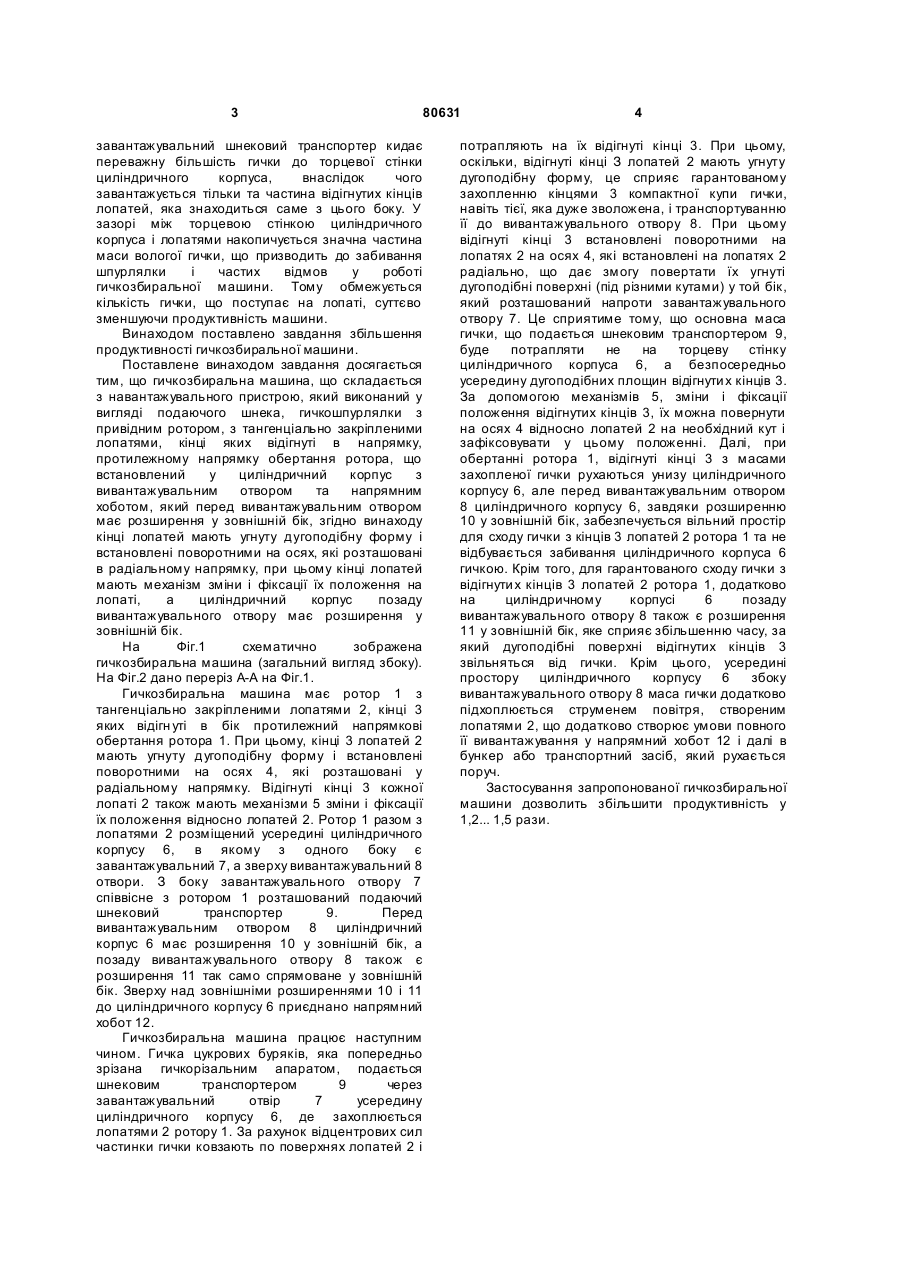 3 80631 4

завантажувальний шнековий транспортер кидає переважну більшість гички до торцевої стінки циліндричного корпуса, внаслідок чого завантажується тільки та частина відігнутих кінців лопатей, яка знаходиться саме з цього боку. У зазорі між торцевою стінкою циліндричного корпуса і лопатями накопичується значна частина маси вологої гички, що призводить до забивання шпурлялки і частих відмов у роботі гичкозбиральної машини. Тому обмежується кількість гички, що поступає на лопаті, суттєво зменшуючи продуктивність машини.

Винаходом поставлено завдання збільшення продуктивності гичкозбиральної машини.

Поставлене винаходом завдання досягається тим, що гичкозбиральна машина, що складається з навантажувального пристрою, який виконаний у вигляді подаючого шнека, гичкошпурлялки з привідним ротором, з тангенціально закріпленими лопатями, кінці яких відігнуті в напрямку, протилежному напрямку обертання ротора, що встановлений у циліндричний корпус з вивантажувальним отвором та напрямним хоботом, який перед вивантажувальним отвором має розширення у зовнішній бік, згідно винаходу кінці лопатей мають угнуту дугоподібну форму і встановлені поворотними на осях, які розташовані в радіальному напрямку, при цьому кінці лопатей мають механізм зміни і фіксації їх положення на лопаті, а циліндричний корпус позаду вивантажувального отвору має розширення у зовнішній бік.

На Фіг.1 схематично зображена гичкозбиральна машина (загальний вигляд збоку). На Фіг.2 дано переріз А-А на Фіг.1.

Гичкозбиральна машина має ротор 1 з тангенціально закріпленими лопатями 2, кінці 3 яких відігнуті в бік протилежний напрямкові обертання ротора 1. При цьому, кінці 3 лопатей 2 мають угнуту дугоподібну форму і встановлені поворотними на осях 4, які розташовані у радіальному напрямку. Відігнуті кінці 3 кожної лопаті 2 також мають механізми 5 зміни і фіксації їх положення відносно лопатей 2. Ротор 1 разом з лопатями 2 розміщений усередині циліндричного корпусу 6, в якому з одного боку є завантажувальний 7, а зверху вивантажувальний 8 отвори. З боку завантажувального отвору 7 співвісне з ротором 1 розташований подаючий шнековий транспортер 9. Перед вивантажувальним отвором 8 циліндричний корпус 6 має розширення 10 у зовнішній бік, а позаду вивантажувального отвору 8 також є розширення 11 так само спрямоване у зовнішній бік. Зверху над зовнішніми розширеннями 10 і 11 до циліндричного корпусу 6 приєднано напрямний хобот 12.

Гичкозбиральна машина працює наступним чином. Гичка цукрових буряків, яка попередньо зрізана гичкорізальним апаратом, подається шнековим транспортером 9 через завантажувальний отвір 7 усередину циліндричного корпусу 6, де захоплюється лопатями 2 ротору 1. За рахунок відцентрових сил частинки гички ковзають по поверхнях лопатей 2 і потрапляють на їх відігнуті кінці 3. При цьому, оскільки, відігнуті кінці 3 лопатей 2 мають угнуту дугоподібну форму, це сприяє гарантованому захопленню кінцями 3 компактної купи гички, навіть тієї, яка дуже зволожена, і транспортуванню її до вивантажувального отвору 8. При цьому відігнуті кінці 3 встановлені поворотними на лопатях 2 на осях 4, які встановлені на лопатях 2 радіально, що дає змогу повертати їх угнуті дугоподібні поверхні (під різними кутами) у той бік, який розташований напроти завантажувального отвору 7. Це сприятиме тому, що основна маса гички, що подається шнековим транспортером 9, буде потрапляти не на торцеву стінку циліндричного корпуса 6, а безпосередньо усередину дугоподібних площин відігнутих кінців 3. За допомогою механізмів 5, зміни і фіксації положення відігнутих кінців 3, їх можна повернути на осях 4 відносно лопатей 2 на необхідний кут і зафіксовувати у цьому положенні. Далі, при обертанні ротора 1, відігнуті кінці 3 з масами захопленої гички рухаються унизу циліндричного корпусу 6, але перед вивантажувальним отвором 8 циліндричного корпусу 6, завдяки розширенню 10 у зовнішній бік, забезпечується вільний простір для сходу гички з кінців 3 лопатей 2 ротора 1 та не відбувається забивання циліндричного корпуса 6 гичкою. Крім того, для гарантованого сходу гички з відігнутих кінців 3 лопатей 2 ротора 1, додатково на циліндричному корпусі 6 позаду вивантажувального отвору 8 також є розширення 11 у зовнішній бік, яке сприяє збільшенню часу, за який дугоподібні поверхні відігнутих кінців 3 звільняться від гички. Крім цього, усередині простору циліндричного корпусу 6 збоку вивантажувального отвору 8 маса гички додатково підхоплюється струменем повітря, створеним лопатями 2, що додатково створює умови повного її вивантажування у напрямний хобот 12 і далі в бункер або транспортний засіб, який рухається поруч.

Застосування запропонованої гичкозбиральної машини дозволить збільшити продуктивність у 1,2... 1,5 рази.